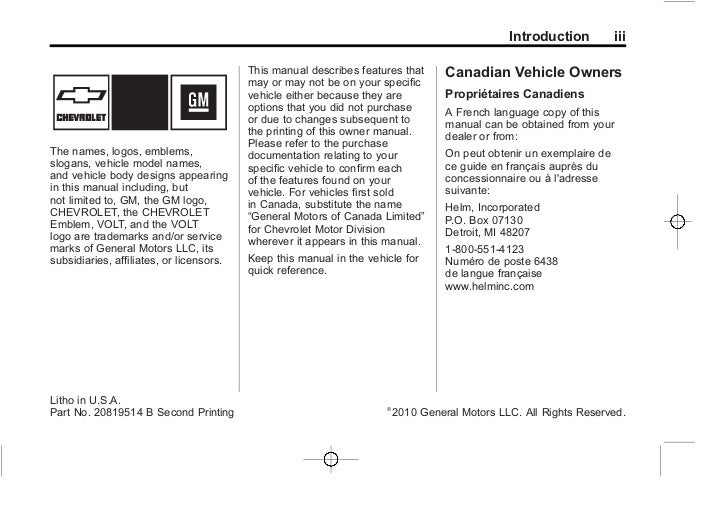 Introduction iii

CHEVROLET

GM

The names, logos, emblems, slogans, vehicle model names, and vehicle body designs appearing in this manual including, but not limited to, GM, the GM logo, CHEVROLET, the CHEVROLET Emblem, VOLT, and the VOLT logo are trademarks and/or service marks of General Motors LLC, its subsidiaries, affiliates, or licensors.

This manual describes features that may or may not be on your specific vehicle either because they are options that you did not purchase or due to changes subsequent to the printing of this owner manual. Please refer to the purchase documentation relating to your specific vehicle to confirm each of the features found on your vehicle. For vehicles first sold in Canada, substitute the name "General Motors of Canada Limited" for Chevrolet Motor Division wherever it appears in this manual.

Keep this manual in the vehicle for quick reference.

Canadian Vehicle Owners

Propriétaires Canadiens

A French language copy of this manual can be obtained from your dealer or from:

On peut obtenir un exemplaire de ce guide en français auprès du concessionnaire ou à l'adresse suivante:

Helm, Incorporated
P.O. Box 07130
Detroit, MI 48207

1-800-551-4123
Numéro de poste 6438
de langue française
www.helminc.com

Litho in U.S.A.
Part No. 20819514 B Second Printing

©2010 General Motors LLC. All Rights Reserved.